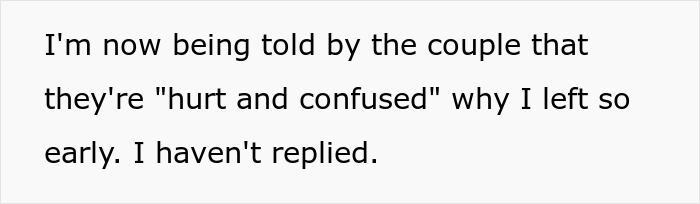 I'm now being told by the couple that they're "hurt and confused" why I left so early. I haven't replied.